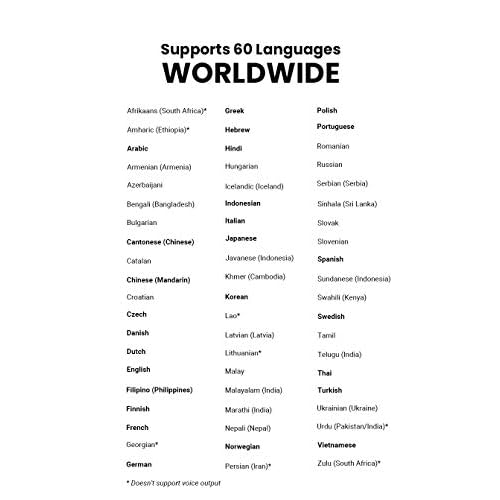 Supports 60 Languages
WORLDWIDE

Afrikaans (South Africa)*
Amharic (Ethiopia)*
Arabic
Armenian (Armenia)
Azerbaijani
Bengali (Bangladesh)
Bulgarian
Cantonese (Chinese)
Catalan
Chinese (Mandarin)
Croatian
Czech
Danish
Dutch
English
Filipino (Philippines)
Finnish
French
Georgian*
German

Greek
Hebrew
Hindi
Hungarian
Icelandic (Iceland)
Indonesian
Italian
Japanese
Javanese (Indonesia)
Khmer (Cambodia)
Korean
Lao*
Latvian (Latvia)
Lithuanian*
Malay
Malayalam (India)
Marathi (India)
Nepali (Nepal)
Norwegian
Persian (Iran)*

Polish
Portuguese
Romanian
Russian
Serbian (Serbia)
Sinhala (Sri Lanka)
Slovak
Slovenian
Spanish
Sundanese (Indonesia)
Swahili (Kenya)
Swedish
Tamil
Telugu (India)
Thai
Turkish
Ukrainian (Ukraine)
Urdu (Pakistan/India)*
Vietnamese
Zulu (South Africa)*

* Doesn't support voice output